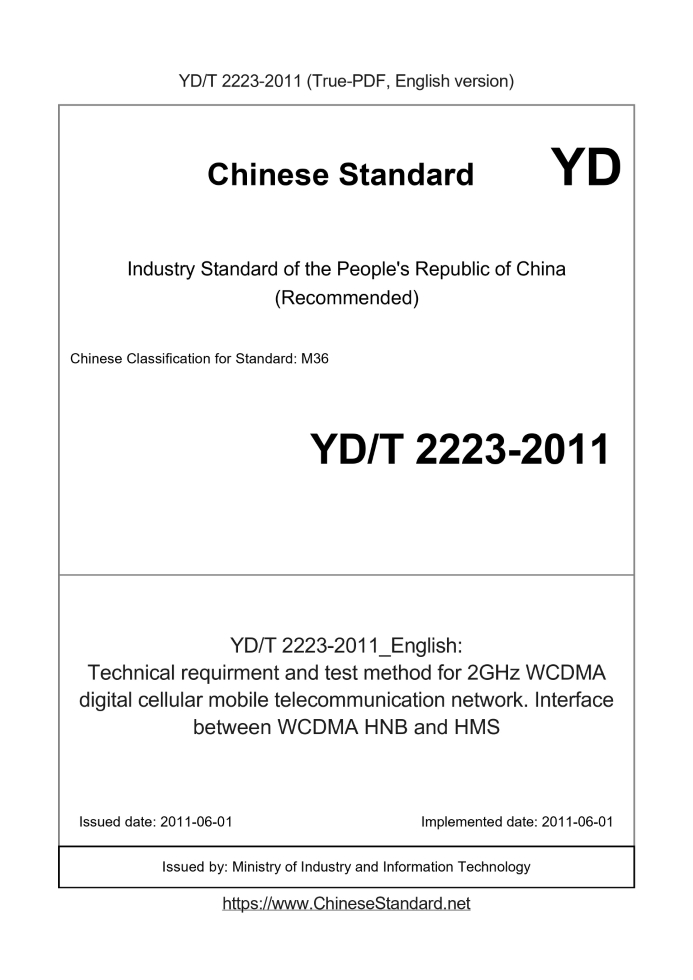 YD/T 2223-2011 (True-PDF, English version)

Chinese Standard YD

Industry Standard of the People's Republic of China (Recommended)

Chinese Classification for Standard: M36

YD/T 2223-2011

YD/T 2223-2011_English:
Technical requirment and test method for 2GHz WCDMA digital cellular mobile telecommunication network. Interface between WCDMA HNB and HMS

Issued date: 2011-06-01

Implemented date: 2011-06-01

Issued by: Ministry of Industry and Information Technology

https://www.ChineseStandard.net